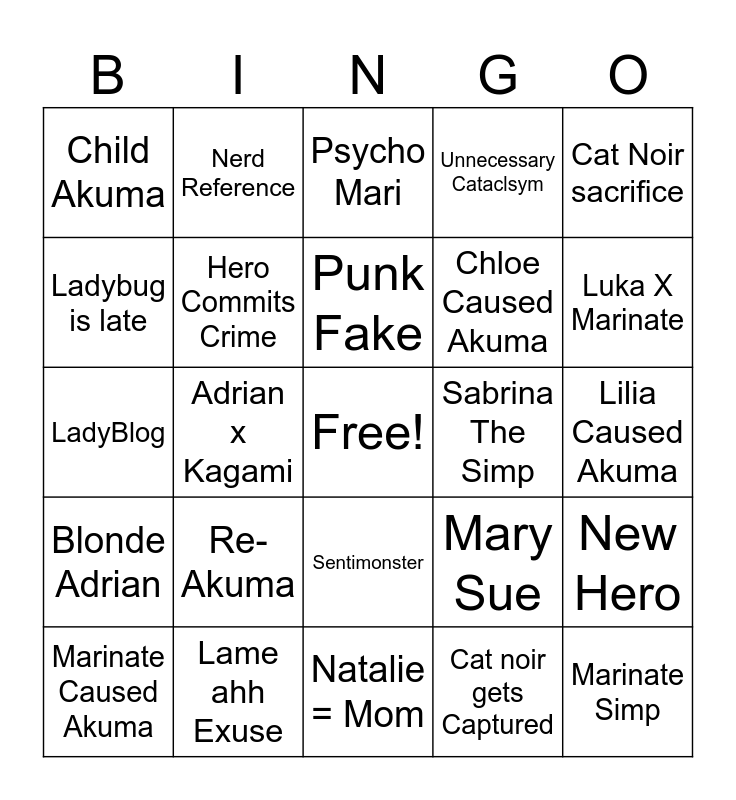 | B | I | N | G | O |
|---|---|---|---|---|
| Child Akuma | Nerd Reference | Psycho Mari | Unnecessary Cataclsym | Cat Noir sacrifice |
| Ladybug is late | Hero Commits Crime | Punk Fake | Chloe Caused Akuma | Luka X Marinate |
| LadyBlog | Adrian x Kagami | Free! | Sabrina The Simp | Lilia Caused Akuma |
| Blonde Adrian | Re-Akuma | Sentimonster | Mary Sue | New Hero |
| Marinate Caused Akuma | Lame ahh Exuse | Natalie = Mom | Cat noir gets Captured | Marinate Simp |